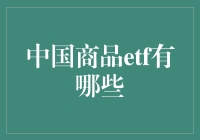 中国商品etf有哪些